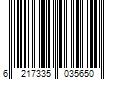 6 217335 035650